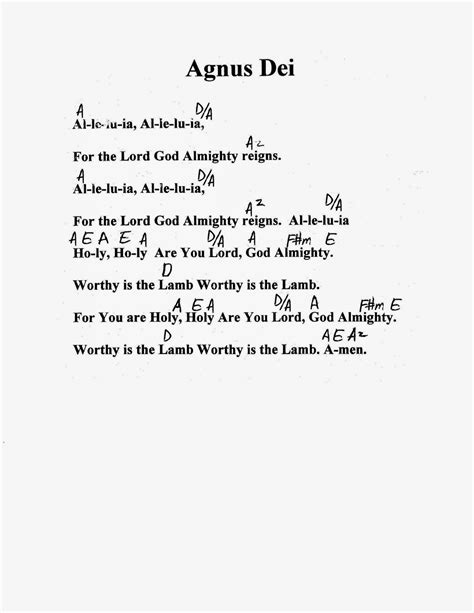 Agnus Dei

A D/A
Al-le-lu-ia, Al-le-lu-ia,

A2
For the Lord God Almighty reigns.

A D/A
Al-le-lu-ia, Al-le-lu-ia,

A2 D/A
For the Lord God Almighty reigns. Al-le-lu-ia

A E A E A D/A A F#m E
Ho-ly, Ho-ly Are You Lord, God Almighty.

D
Worthy is the Lamb Worthy is the Lamb.

A E A D/A A F#m E
For You are Holy, Holy Are You Lord, God Almighty.

D A E A2
Worthy is the Lamb Worthy is the Lamb. A-men.